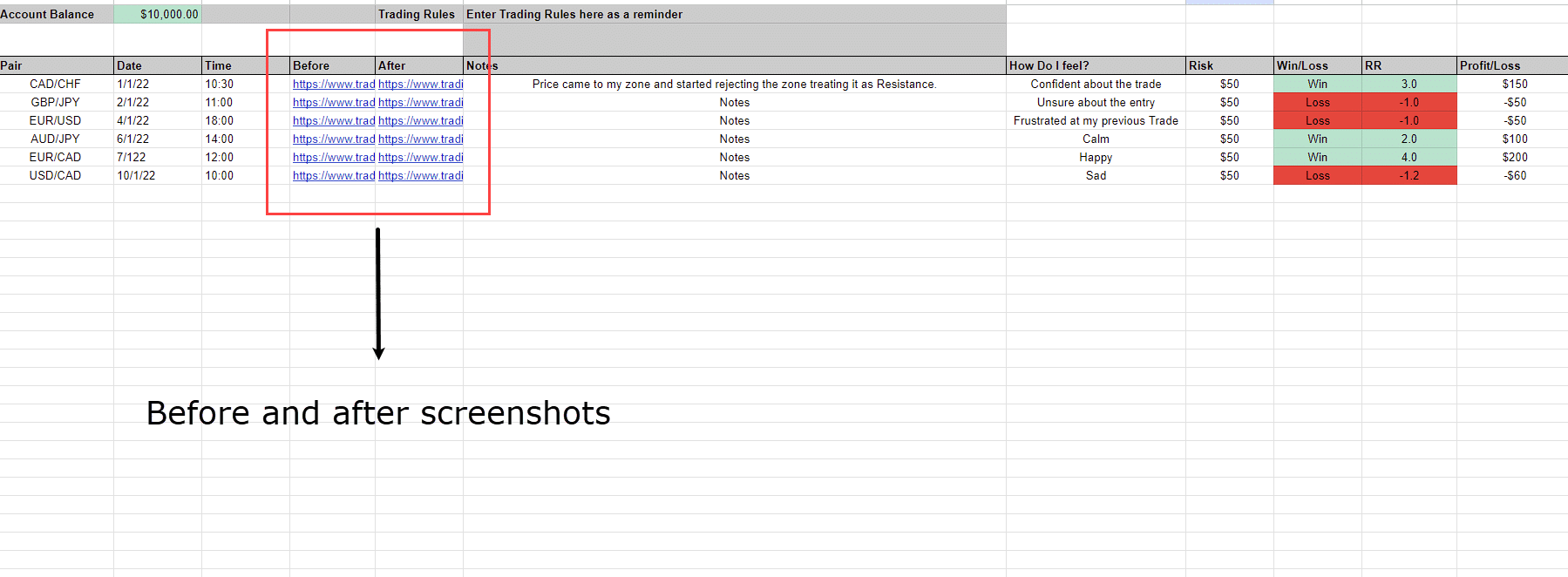 Account Balance $10,000.00 Trading Rules Enter Trading Rules here as a reminder

| Pair | Date | Time | Before | After | Notes | How Do I feel? | Risk | Win/Loss | RR | Profit/Loss |
|---|---|---|---|---|---|---|---|---|---|---|
| CAD/CHF | 1/1/22 | 10:30 | https://www.trad | https://www.tradi | Price came to my zone and started rejecting the zone treating it as Resistance. | Confident about the trade | $50 | Win | 3.0 | $150 |
| GBP/JPY | 2/1/22 | 11:00 | https://www.trad | https://www.tradi | Notes | Unsure about the entry | $50 | Loss | -1.0 | -$50 |
| EUR/USD | 4/1/22 | 18:00 | https://www.trad | https://www.tradi | Notes | Frustrated at my previous Trade | $50 | Loss | -1.0 | -$50 |
| AUD/JPY | 6/1/22 | 14:00 | https://www.trad | https://www.tradi | Notes | Calm | $50 | Win | 2.0 | $100 |
| EUR/CAD | 7/122 | 12:00 | https://www.trad | https://www.tradi | Notes | Happy | $50 | Win | 4.0 | $200 |
| USD/CAD | 10/1/22 | 10:00 | https://www.trad | https://www.tradi | Notes | Sad | $50 | Loss | -1.2 | -$60 |

Before and after screenshots